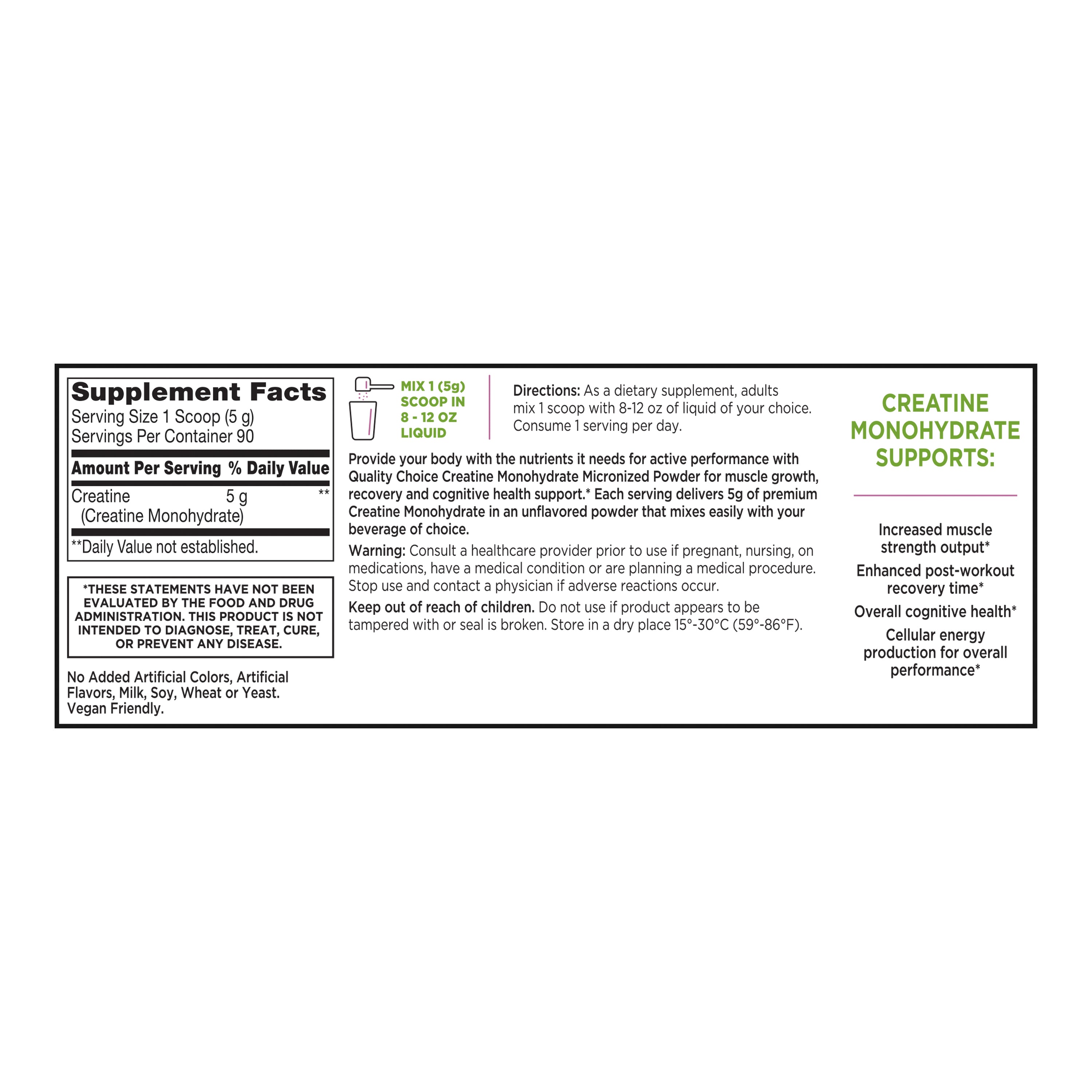 Supplement Facts
Serving Size 1 Scoop (5 g)
Servings Per Container 90

| Amount Per Serving | | % Daily Value |
|---|---|---|
| Creatine (Creatine Monohydrate) | 5 g | ** |

**Daily Value not established.

*THESE STATEMENTS HAVE NOT BEEN EVALUATED BY THE FOOD AND DRUG ADMINISTRATION. THIS PRODUCT IS NOT INTENDED TO DIAGNOSE, TREAT, CURE, OR PREVENT ANY DISEASE.

No Added Artificial Colors, Artificial Flavors, Milk, Soy, Wheat or Yeast. Vegan Friendly.

MIX 1 (5g) SCOOP IN 8 - 12 OZ LIQUID

Directions: As a dietary supplement, adults mix 1 scoop with 8-12 oz of liquid of your choice. Consume 1 serving per day.

Provide your body with the nutrients it needs for active performance with Quality Choice Creatine Monohydrate Micronized Powder for muscle growth, recovery and cognitive health support.* Each serving delivers 5g of premium Creatine Monohydrate in an unflavored powder that mixes easily with your beverage of choice.

Warning: Consult a healthcare provider prior to use if pregnant, nursing, on medications, have a medical condition or are planning a medical procedure. Stop use and contact a physician if adverse reactions occur.

Keep out of reach of children. Do not use if product appears to be tampered with or seal is broken. Store in a dry place 15°-30°C (59°-86°F).

CREATINE MONOHYDRATE SUPPORTS:

Increased muscle strength output*

Enhanced post-workout recovery time*

Overall cognitive health*

Cellular energy production for overall performance*